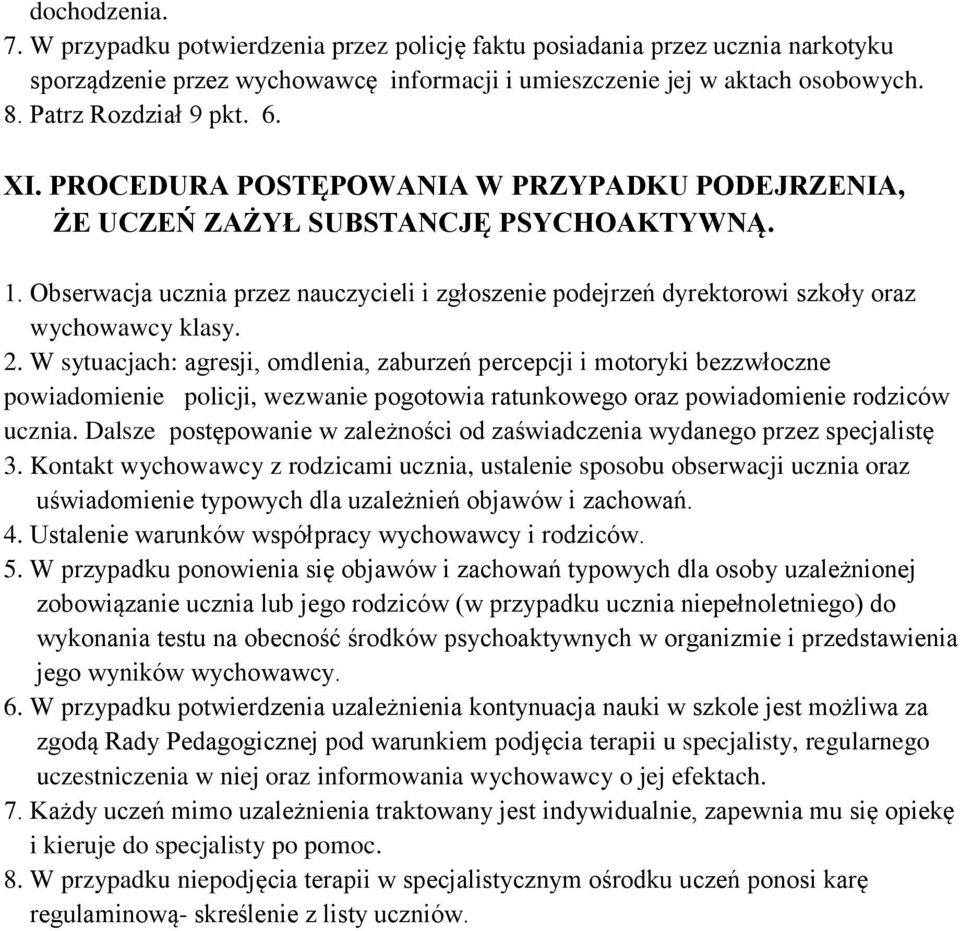 dochodzenia.
7. W przypadku potwierdzenia przez policję faktu posiadania przez ucznia narkotyku sporządzenie przez wychowawcę informacji i umieszczenie jej w aktach osobowych.
8. Patrz Rozdział 9 pkt. 6.

XI. PROCEDURA POSTĘPOWANIA W PRZYPADKU PODEJRZENIA, ŻE UCZEŃ ZAŻYŁ SUBSTANCJĘ PSYCHOAKTYWNĄ.

1. Obserwacja ucznia przez nauczycieli i zgłoszenie podejrzeń dyrektorowi szkoły oraz wychowawcy klasy.
2. W sytuacjach: agresji, omdlenia, zaburzeń percepcji i motoryki bezzwłoczne powiadomienie policji, wezwanie pogotowia ratunkowego oraz powiadomienie rodziców ucznia. Dalsze postępowanie w zależności od zaświadczenia wydanego przez specjalistę
3. Kontakt wychowawcy z rodzicami ucznia, ustalenie sposobu obserwacji ucznia oraz uświadomienie typowych dla uzależnień objawów i zachowań.
4. Ustalenie warunków współpracy wychowawcy i rodziców.
5. W przypadku ponowienia się objawów i zachowań typowych dla osoby uzależnionej zobowiązanie ucznia lub jego rodziców (w przypadku ucznia niepełnoletniego) do wykonania testu na obecność środków psychoaktywnych w organizmie i przedstawienia jego wyników wychowawcy.
6. W przypadku potwierdzenia uzależnienia kontynuacja nauki w szkole jest możliwa za zgodą Rady Pedagogicznej pod warunkiem podjęcia terapii u specjalisty, regularnego uczestniczenia w niej oraz informowania wychowawcy o jej efektach.
7. Każdy uczeń mimo uzależnienia traktowany jest indywidualnie, zapewnia mu się opiekę i kieruje do specjalisty po pomoc.
8. W przypadku niepodjęcia terapii w specjalistycznym ośrodku uczeń ponosi karę regulaminową- skreślenie z listy uczniów.